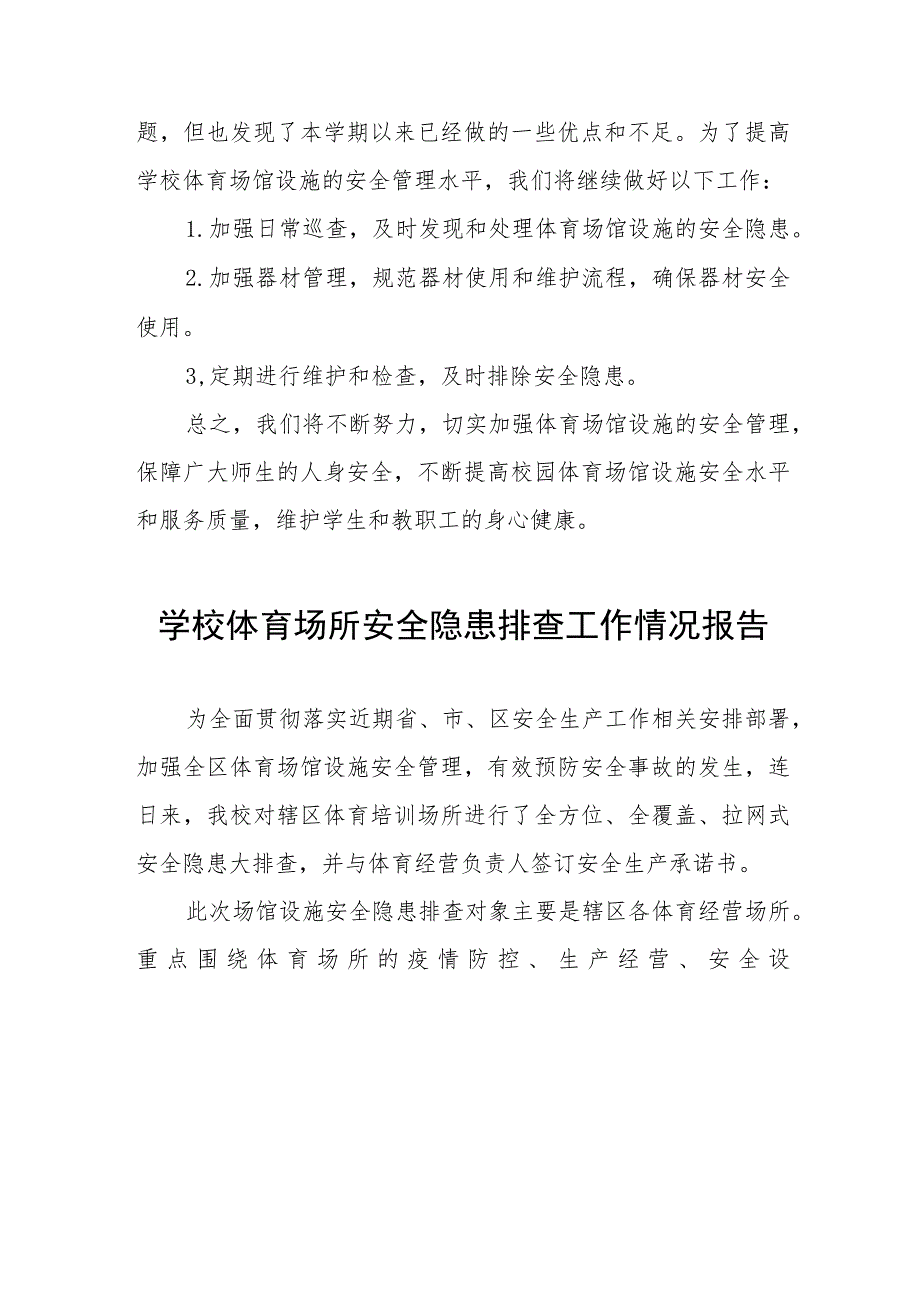 题，但也发现了本学期以来已经做的一些优点和不足。为了提高学校体育场馆设施的安全管理水平，我们将继续做好以下工作：

1.加强日常巡查，及时发现和处理体育场馆设施的安全隐患。

2.加强器材管理，规范器材使用和维护流程，确保器材安全使用。

3,定期进行维护和检查，及时排除安全隐患。

总之，我们将不断努力，切实加强体育场馆设施的安全管理，保障广大师生的人身安全，不断提高校园体育场馆设施安全水平和服务质量，维护学生和教职工的身心健康。

学校体育场所安全隐患排查工作情况报告

为全面贯彻落实近期省、市、区安全生产工作相关安排部署，加强全区体育场馆设施安全管理，有效预防安全事故的发生，连日来，我校对辖区体育培训场所进行了全方位、全覆盖、拉网式安全隐患大排查，并与体育经营负责人签订安全生产承诺书。

此次场馆设施安全隐患排查对象主要是辖区各体育经营场所。重点围绕体育场所的疫情防控、生产经营、安全设